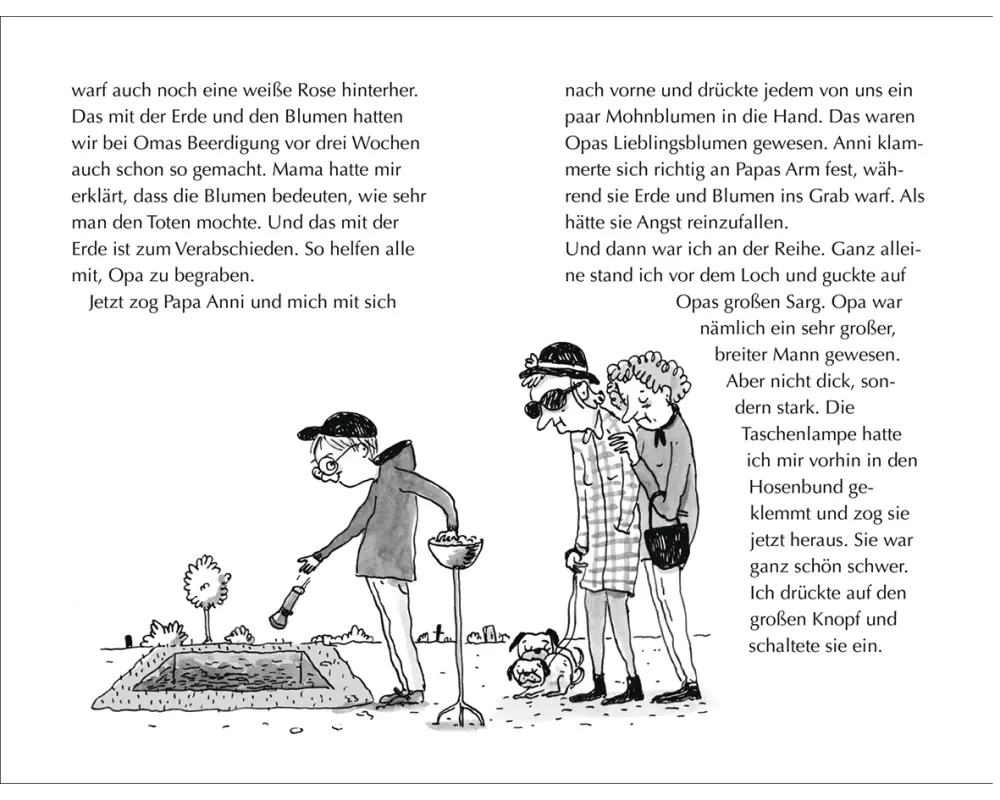 warf auch noch eine weiße Rose hinterher. Das mit der Erde und den Blumen hatten wir bei Omas Beerdigung vor drei Wochen auch schon so gemacht. Mama hatte mir erklärt, dass die Blumen bedeuten, wie sehr man den Toten mochte. Und das mit der Erde ist zum Verabschieden. So helfen alle mit, Opa zu begraben.

Jetzt zog Papa Anni und mich mit sich

nach vorne und drückte jedem von uns ein paar Mohnblumen in die Hand. Das waren Opas Lieblingsblumen gewesen. Anni klammerte sich richtig an Papas Arm fest, während sie Erde und Blumen ins Grab warf. Als hätte sie Angst reinzufallen.

Und dann war ich an der Reihe. Ganz alleine stand ich vor dem Loch und guckte auf Opas großen Sarg. Opa war nämlich ein sehr großer, breiter Mann gewesen. Aber nicht dick, sondern stark. Die Taschenlampe hatte ich mir vorhin in den Hosenbund geklemmt und zog sie jetzt heraus. Sie war ganz schön schwer. Ich drückte auf den großen Knopf und schaltete sie ein.